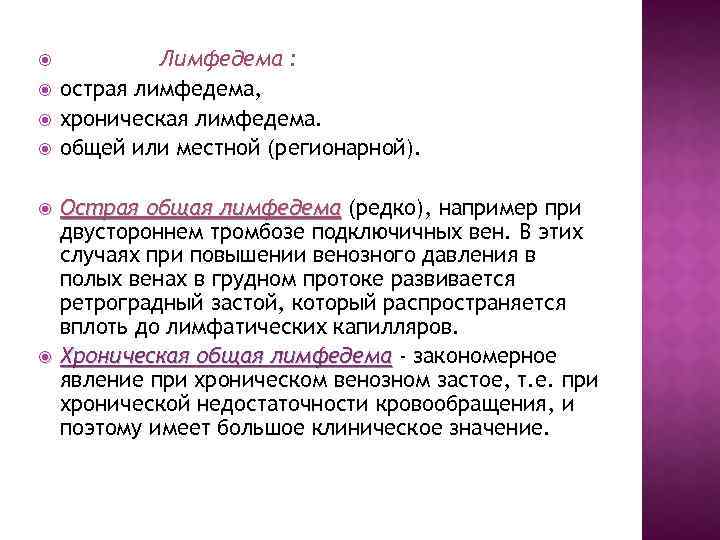 Лимфедема :
острая лимфедема,
хроническая лимфедема.
общей или местной (регионарной).

Острая общая лимфедема (редко), например при двустороннем тромбозе подключичных вен. В этих случаях при повышении венозного давления в полых венах в грудном протоке развивается ретроградный застой, который распространяется вплоть до лимфатических капилляров.

Хроническая общая лимфедема - закономерное явление при хроническом венозном застое, т.е. при хронической недостаточности кровообращения, и поэтому имеет большое клиническое значение.